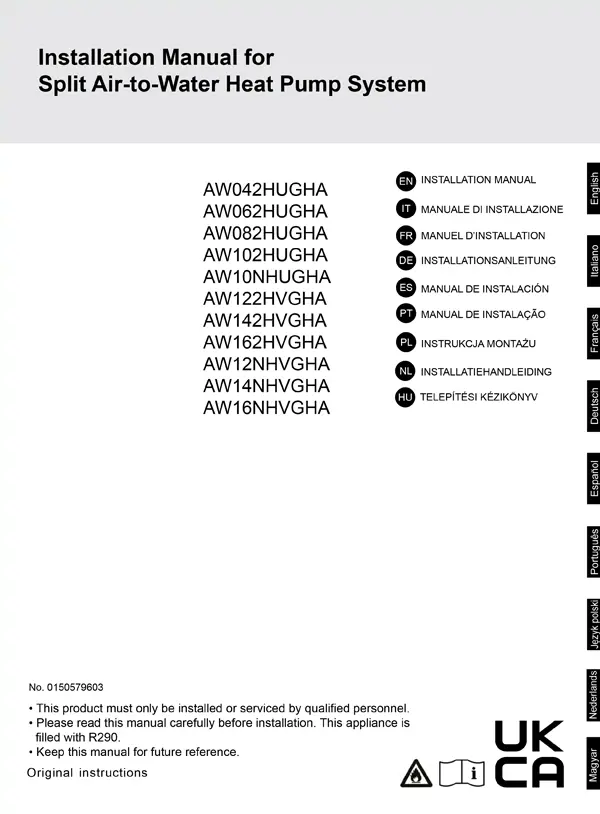 Installation Manual for
Split Air-to-Water Heat Pump System

AW042HUGHA
AW062HUGHA
AW082HUGHA
AW102HUGHA
AW10NHUGHA
AW122HVGHA
AW142HVGHA
AW162HVGHA
AW12NHVGHA
AW14NHVGHA
AW16NHVGHA

EN INSTALLATION MANUAL
IT MANUALE DI INSTALLAZIONE
FR MANUEL D'INSTALLATION
DE INSTALLATIONSANLEITUNG
ES MANUAL DE INSTALACIÓN
PT MANUAL DE INSTALAÇÃO
PL INSTRUKCJA MONTAŻU
NL INSTALLATIEHANDLEIDING
HU TELEPÍTÉSI KÉZIKÖNYV

English
Italiano
Français
Deutsch
Español
Português
Język polski
Nederlands
Magyar

No. 0150579603

• This product must only be installed or serviced by qualified personnel.
• Please read this manual carefully before installation. This appliance is filled with R290.
• Keep this manual for future reference.

Original instructions

UK
CA